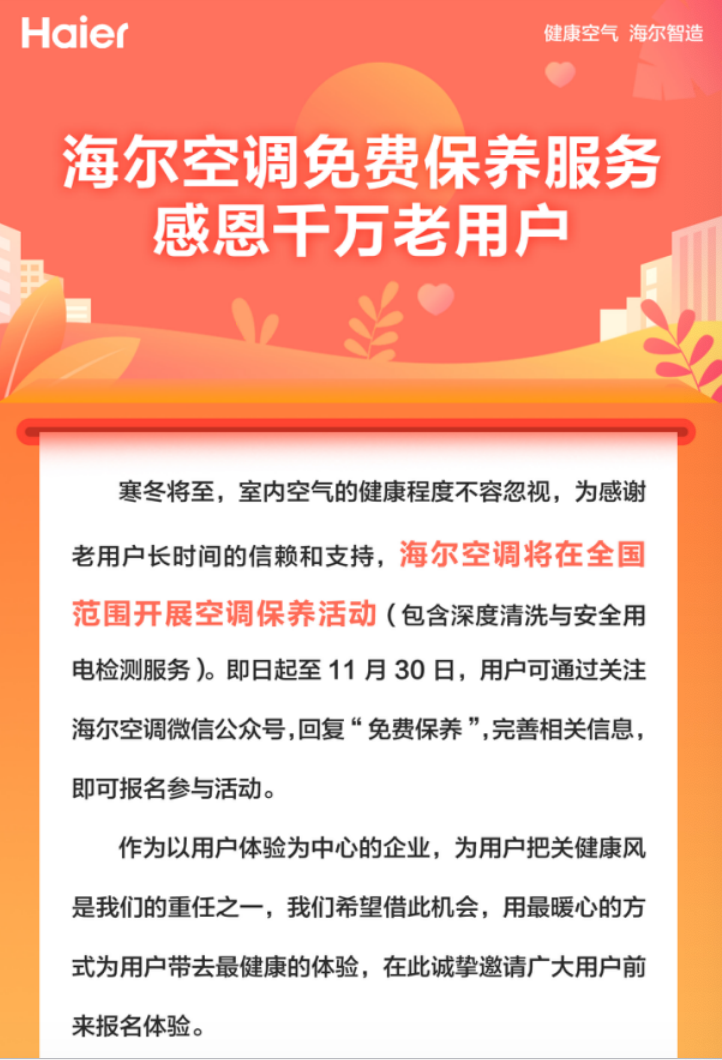 Haier

健康空气 海尔智造

海尔空调免费保养服务
感恩千万老用户

寒冬将至，室内空气的健康程度不容忽视，为感谢老用户长时间的信赖和支持，海尔空调将在全国范围开展空调保养活动（包含深度清洗与安全用电检测服务）。即日起至 11 月 30 日，用户可通过关注海尔空调微信公众号，回复“免费保养”，完善相关信息，即可报名参与活动。

作为以用户体验为中心的企业，为用户把关健康风是我们的重任之一，我们希望借此机会，用最暖心的方式为用户带去最健康的体验，在此诚挚邀请广大用户前来报名体验。